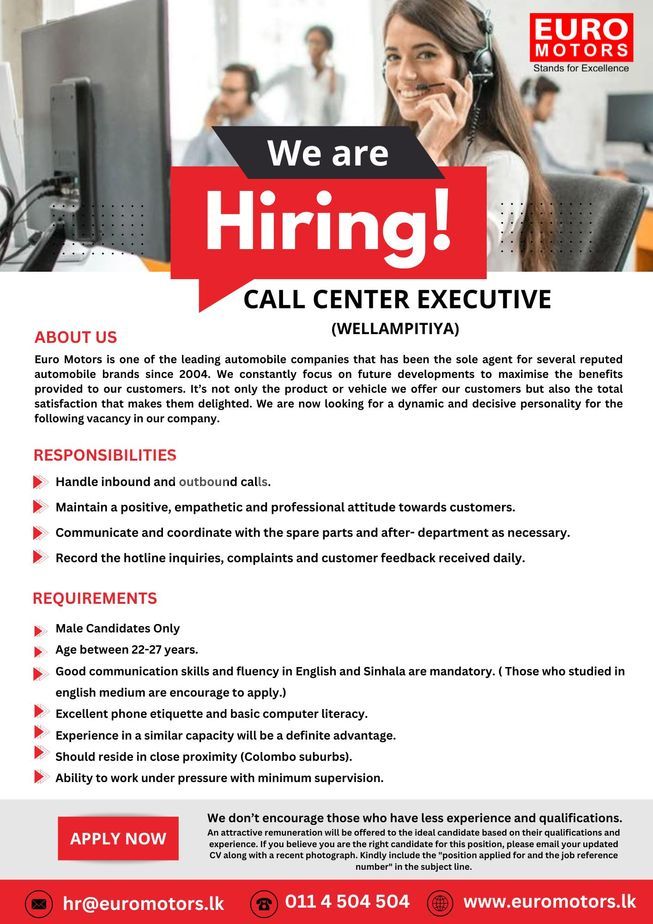 EURO MOTORS
Stands for Excellence

We are
Hiring!

CALL CENTER EXECUTIVE
(WELLAMPITIYA)

ABOUT US
Euro Motors is one of the leading automobile companies that has been the sole agent for several reputed automobile brands since 2004. We constantly focus on future developments to maximise the benefits provided to our customers. It's not only the product or vehicle we offer our customers but also the total satisfaction that makes them delighted. We are now looking for a dynamic and decisive personality for the following vacancy in our company.

RESPONSIBILITIES
Handle inbound and outbound calls.
Maintain a positive, empathetic and professional attitude towards customers.
Communicate and coordinate with the spare parts and after- department as necessary.
Record the hotline inquiries, complaints and customer feedback received daily.

REQUIREMENTS
Male Candidates Only
Age between 22-27 years.
Good communication skills and fluency in English and Sinhala are mandatory. ( Those who studied in english medium are encourage to apply.)
Excellent phone etiquette and basic computer literacy.
Experience in a similar capacity will be a definite advantage.
Should reside in close proximity (Colombo suburbs).
Ability to work under pressure with minimum supervision.

APPLY NOW

We don't encourage those who have less experience and qualifications.
An attractive remuneration will be offered to the ideal candidate based on their qualifications and experience. If you believe you are the right candidate for this position, please email your updated CV along with a recent photograph. Kindly include the "position applied for and the job reference number" in the subject line.

hr@euromotors.lk
011 4 504 504
www.euromotors.lk